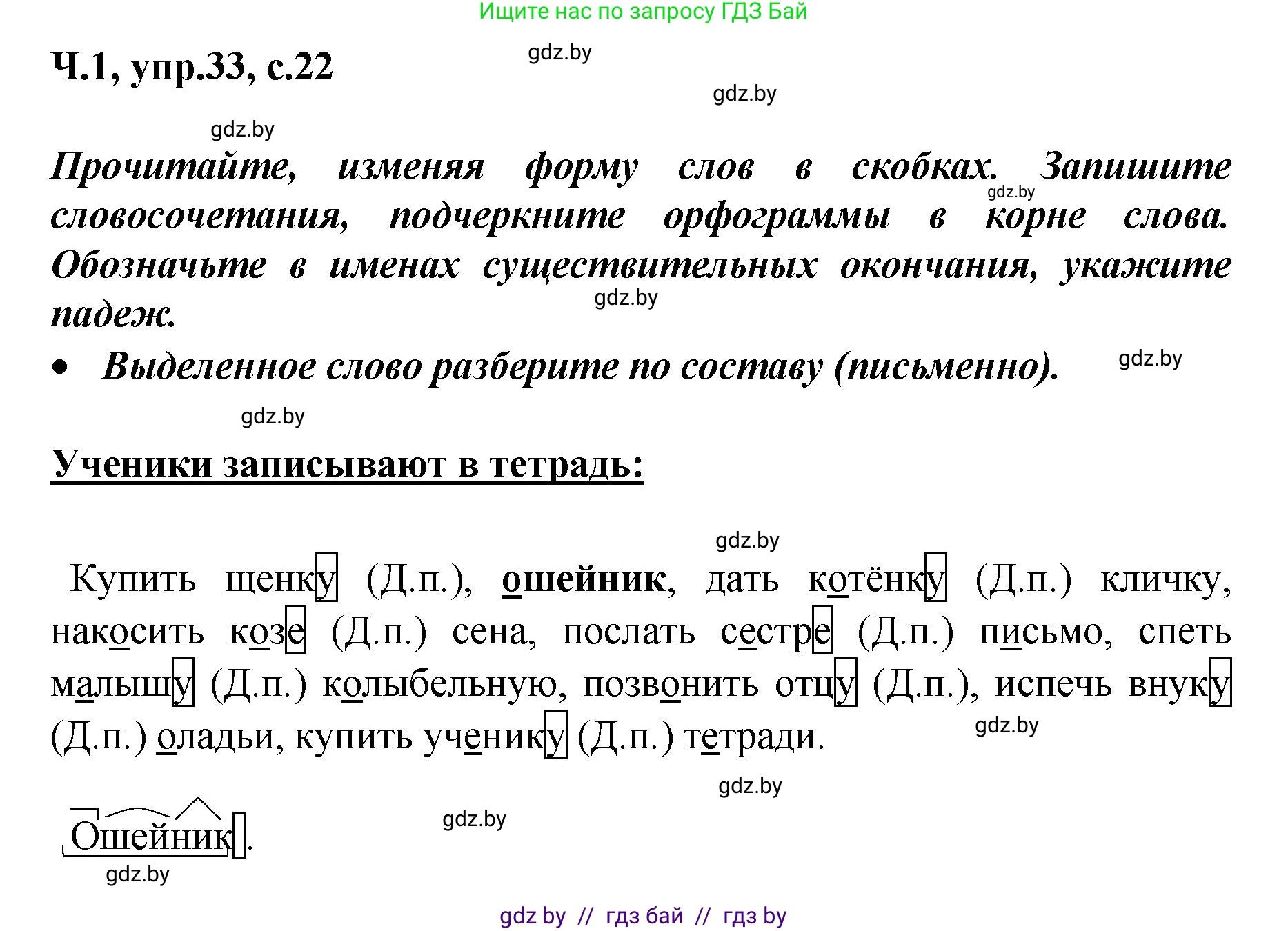 Ищите нас по запросу ГДЗ Бай

Ч.1, упр.33, с.22

gdz.by

gdz.by

gdz.by

Прочитайте, изменяя форму слов в скобках. Запишите словосочетания, подчеркните орфограммы в корне слова. Обозначьте в именах существительных окончания, укажите падеж.

gdz.by

gdz.by

• Выделенное слово разберите по составу (письменно).

gdz.by

gdz.by

Ученики записывают в тетрадь:

gdz.by

Купить щенку (Д.п.), ошейник, дать котёнку (Д.п.) кличку, накосить козе (Д.п.) сена, послать сестре (Д.п.) письмо, спеть малышу (Д.п.) колыбельную, позвонить отцу (Д.п.), испечь внуку (Д.п.) оладьи, купить ученику (Д.п.) тетради.

gdz.by

gdz.by

Ошейник.

gdz.by

gdz.by

gdz by // гдз бай // гдз by